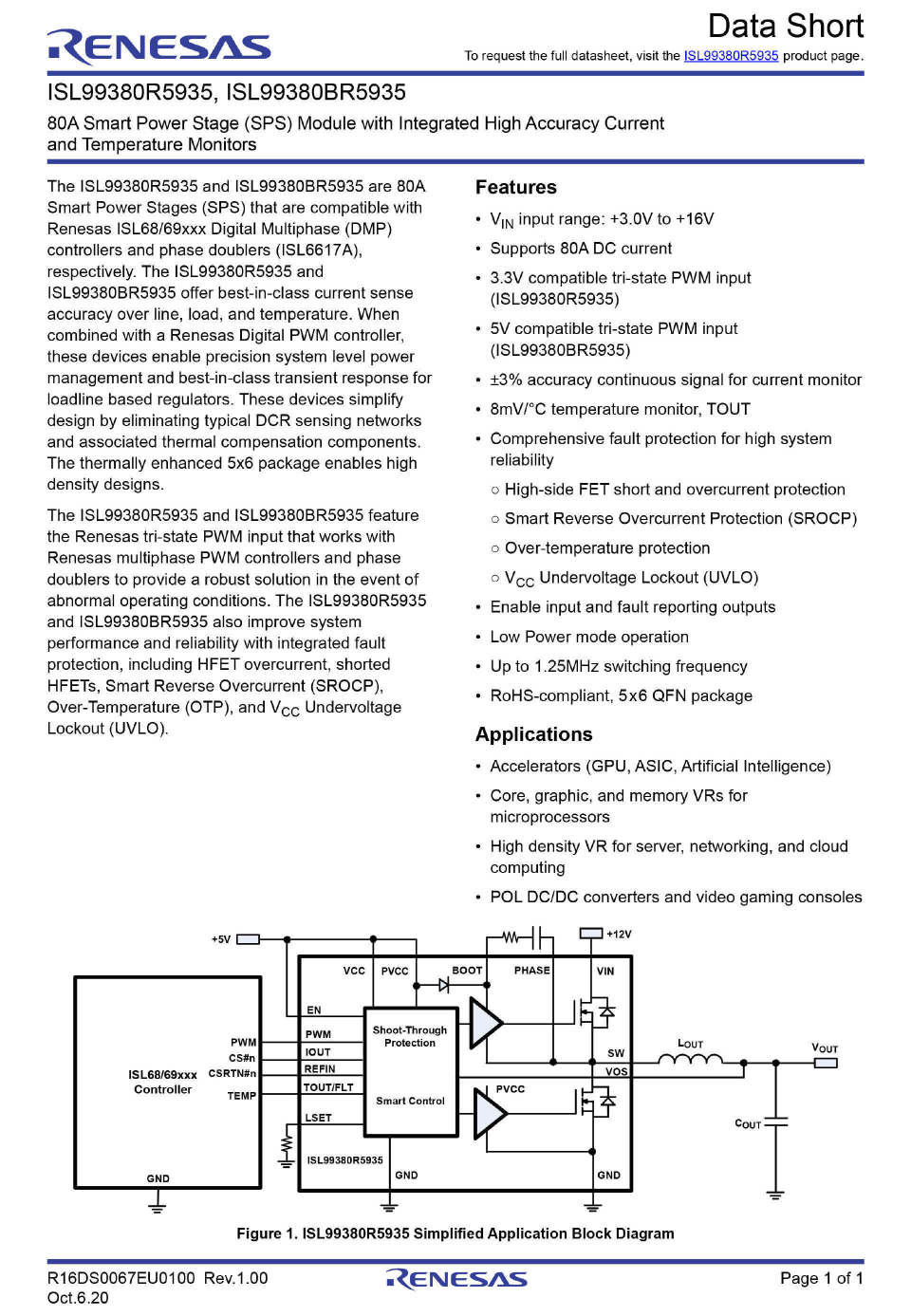 RENESAS

Data Short

To request the full datasheet, visit the ISL99380R5935 product page.

ISL99380R5935, ISL99380BR5935

80A Smart Power Stage (SPS) Module with Integrated High Accuracy Current and Temperature Monitors

The ISL99380R5935 and ISL99380BR5935 are 80A Smart Power Stages (SPS) that are compatible with Renesas ISL68/69xxx Digital Multiphase (DMP) controllers and phase doublers (ISL6617A), respectively. The ISL99380R5935 and ISL99380BR5935 offer best-in-class current sense accuracy over line, load, and temperature. When combined with a Renesas Digital PWM controller, these devices enable precision system level power management and best-in-class transient response for loadline based regulators. These devices simplify design by eliminating typical DCR sensing networks and associated thermal compensation components. The thermally enhanced 5x6 package enables high density designs.

The ISL99380R5935 and ISL99380BR5935 feature the Renesas tri-state PWM input that works with Renesas multiphase PWM controllers and phase doublers to provide a robust solution in the event of abnormal operating conditions. The ISL99380R5935 and ISL99380BR5935 also improve system performance and reliability with integrated fault protection, including HFET overcurrent, shorted HFETs, Smart Reverse Overcurrent (SROCP), Over-Temperature (OTP), and $V_{CC}$ Undervoltage Lockout (UVLO).

Features

• $V_{IN}$ input range: +3.0V to +16V
• Supports 80A DC current
• 3.3V compatible tri-state PWM input (ISL99380R5935)
• 5V compatible tri-state PWM input (ISL99380BR5935)
• ±3% accuracy continuous signal for current monitor
• 8mV/°C temperature monitor, TOUT
• Comprehensive fault protection for high system reliability
○ High-side FET short and overcurrent protection
○ Smart Reverse Overcurrent Protection (SROCP)
○ Over-temperature protection
○ $V_{CC}$ Undervoltage Lockout (UVLO)
• Enable input and fault reporting outputs
• Low Power mode operation
• Up to 1.25MHz switching frequency
• RoHS-compliant, 5x6 QFN package

Applications

• Accelerators (GPU, ASIC, Artificial Intelligence)
• Core, graphic, and memory VRs for microprocessors
• High density VR for server, networking, and cloud computing
• POL DC/DC converters and video gaming consoles

+5V +12V VCC PVCC BOOT PHASE VIN EN PWM IOUT REFIN TOUT/FLT LSET Shoot-Through Protection Smart Control SW VOS PVCC ISL99380R5935 GND GND PWM CS#n CSRTN#n TEMP ISL68/69xxx Controller GND $L_{OUT}$ $V_{OUT}$ $C_{OUT}$

Figure 1. ISL99380R5935 Simplified Application Block Diagram

R16DS0067EU0100 Rev.1.00
Oct.6.20

RENESAS

Page 1 of 1